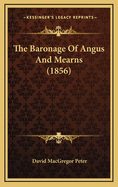 KESSINGER'S LEGACY REPRINTS

The Baronage Of Angus And Mearns (1856)

David MacGregor Peter